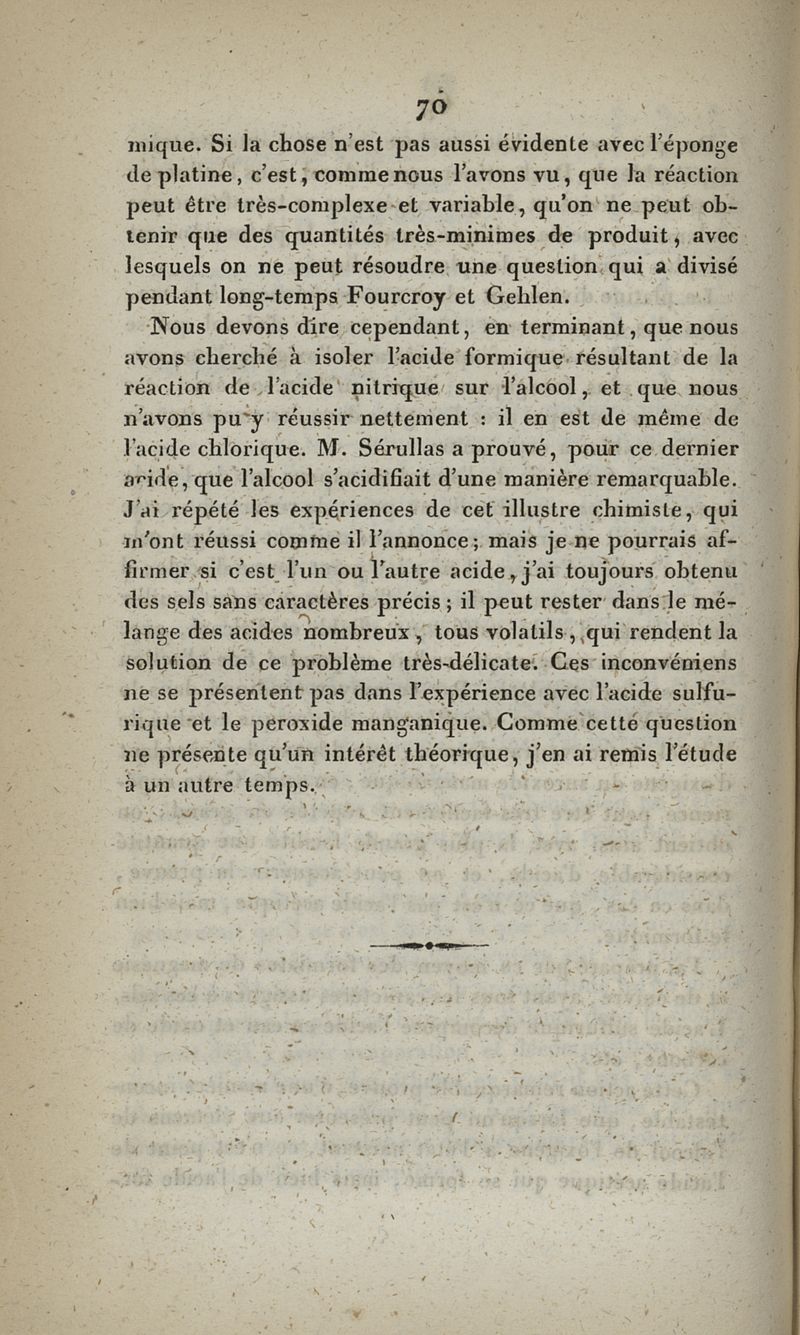 70

mique. Si la chose n'est pas aussi évidente avec l'éponge de platine, c'est, comme nous l'avons vu, que la réaction peut être très-complexe et variable, qu'on ne peut obtenir que des quantités très-minimes de produit, avec lesquels on ne peut résoudre une question qui a divisé pendant long-temps Fourcroy et Gehlen.

Nous devons dire cependant, en terminant, que nous avons cherché à isoler l'acide formique résultant de la réaction de l'acide nitrique sur l'alcool, et que nous n'avons pu y réussir nettement : il en est de même de l'acide chlorique. M. Sérullas a prouvé, pour ce dernier acide, que l'alcool s'acidifiait d'une manière remarquable. J'ai répété les expériences de cet illustre chimiste, qui m'ont réussi comme il l'annonce; mais je ne pourrais affirmer si c'est l'un ou l'autre acide, j'ai toujours obtenu des sels sans caractères précis; il peut rester dans le mélange des acides nombreux, tous volatils, qui rendent la solution de ce problème très-délicate. Ces inconvéniens ne se présentent pas dans l'expérience avec l'acide sulfurique et le peroxide manganique. Comme cette question ne présente qu'un intérêt théorique, j'en ai remis l'étude à un autre temps.